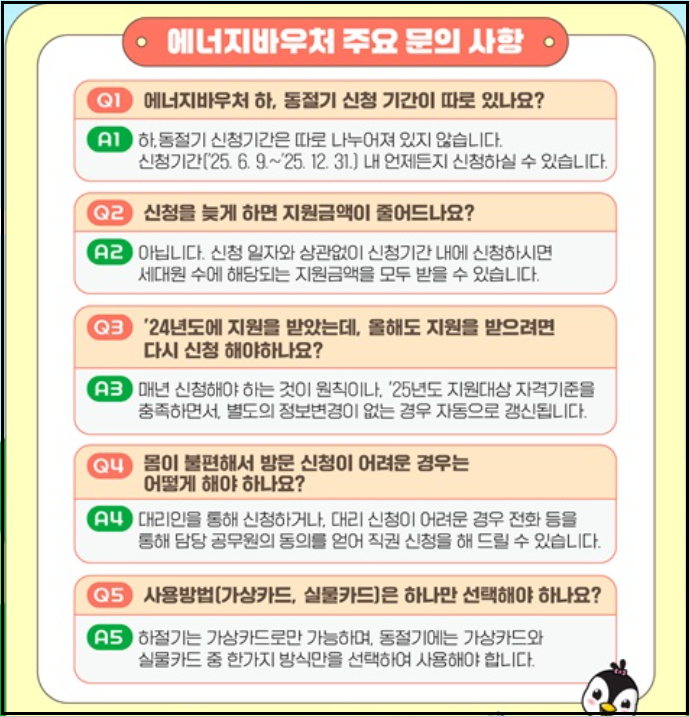 에너지바우처 주요 문의 사항

Q1 에너지바우처 하, 동절기 신청 기간이 따로 있나요?

A1 하,동절기 신청기간은 따로 나누어져 있지 않습니다. 신청기간('25. 6. 9.~'25. 12. 31.) 내 언제든지 신청하실 수 있습니다.

Q2 신청을 늦게 하면 지원금액이 줄어드나요?

A2 아닙니다. 신청 일자와 상관없이 신청기간 내에 신청하시면 세대원 수에 해당되는 지원금액을 모두 받을 수 있습니다.

Q3 '24년도에 지원을 받았는데, 올해도 지원을 받으려면 다시 신청 해야하나요?

A3 매년 신청해야 하는 것이 원칙이나, '25년도 지원대상 자격기준을 충족하면서, 별도의 정보변경이 없는 경우 자동으로 갱신됩니다.

Q4 몸이 불편해서 방문 신청이 어려운 경우는 어떻게 해야 하나요?

A4 대리인을 통해 신청하거나, 대리 신청이 어려운 경우 전화 등을 통해 담당 공무원의 동의를 얻어 직권 신청을 해 드릴 수 있습니다.

Q5 사용방법(가상카드, 실물카드)은 하나만 선택해야 하나요?

A5 하절기는 가상카드로만 가능하며, 동절기에는 가상카드와 실물카드 중 한가지 방식만을 선택하여 사용해야 합니다.